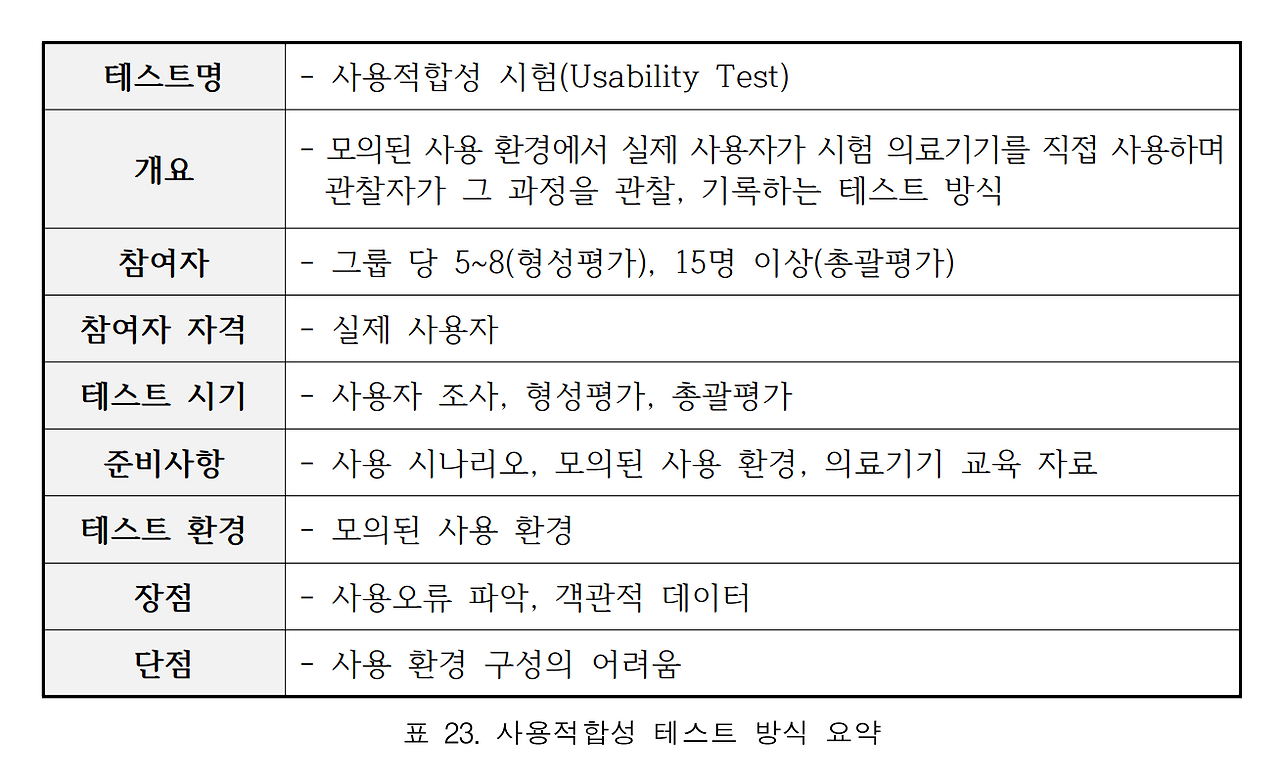 | 테스트명 | - 사용적합성 시험(Usability Test) |
|---|---|
| 개요 | - 모의된 사용 환경에서 실제 사용자가 시험 의료기기를 직접 사용하며 관찰자가 그 과정을 관찰, 기록하는 테스트 방식 |
| 참여자 | - 그룹 당 5~8(형성평가), 15명 이상(총괄평가) |
| 참여자 자격 | - 실제 사용자 |
| 테스트 시기 | - 사용자 조사, 형성평가, 총괄평가 |
| 준비사항 | - 사용 시나리오, 모의된 사용 환경, 의료기기 교육 자료 |
| 테스트 환경 | - 모의된 사용 환경 |
| 장점 | - 사용오류 파악, 객관적 데이터 |
| 단점 | - 사용 환경 구성의 어려움 |

표 23. 사용적합성 테스트 방식 요약